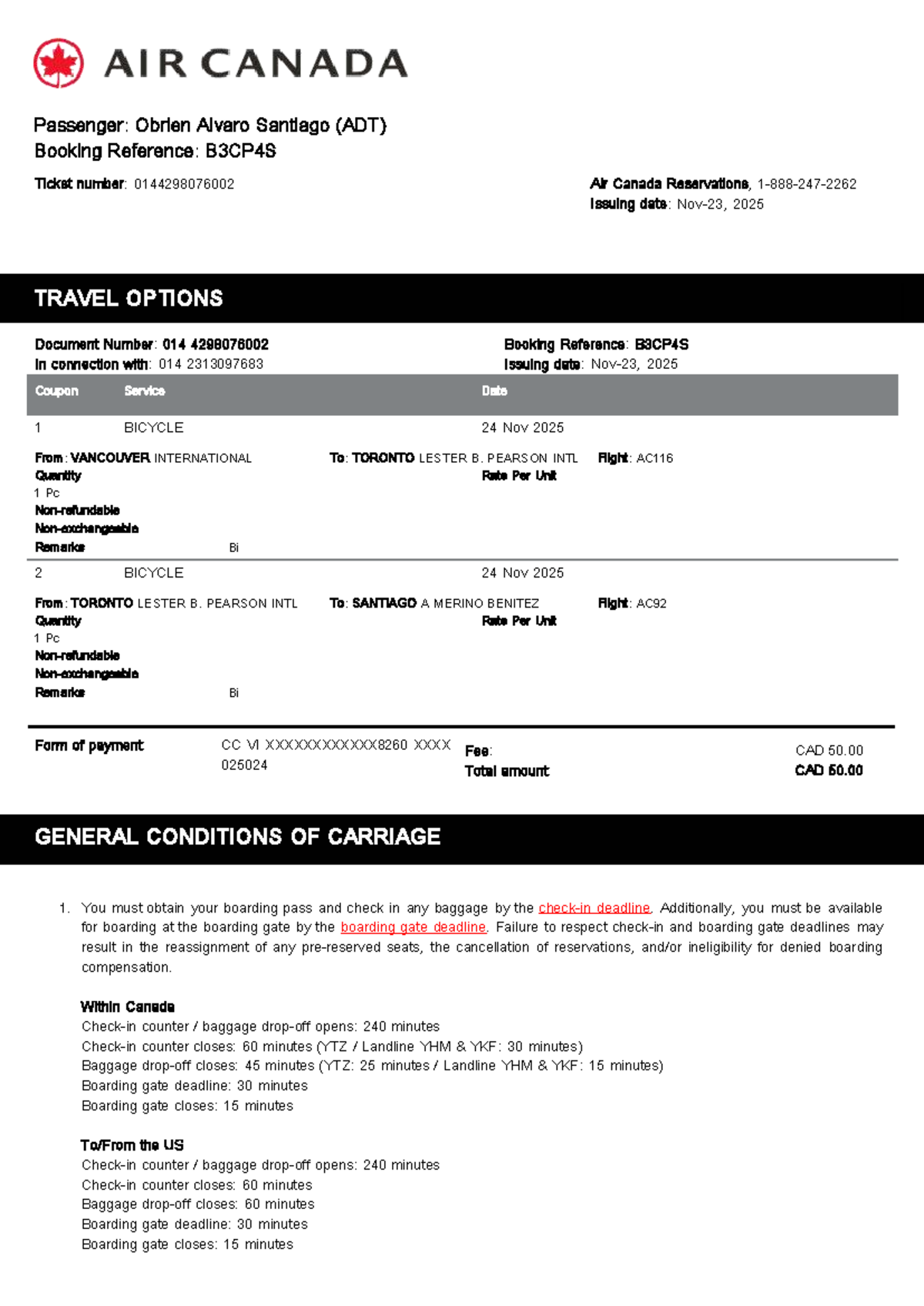 AIR CANADA

Passenger: Obrien Alvaro Santiago (ADT)
Booking Reference: B3CP4S

Ticket number: 0144298076002

Air Canada Reservations, 1-888-247-2262
Issuing date: Nov-23, 2025

TRAVEL OPTIONS

Document Number: 014 4298076002
In connection with: 014 2313097683

Booking Reference: B3CP4S
Issuing date: Nov-23, 2025

| Coupon | Service | Date |
|---|---|---|
| 1 | BICYCLE | 24 Nov 2025 |

From: VANCOUVER INTERNATIONAL
To: TORONTO LESTER B. PEARSON INTL
Flight: AC116
Quantity
Rate Per Unit
1 Pc
Non-refundable
Non-exchangeable
Remarks Bi

| 2 | BICYCLE | 24 Nov 2025 |
|---|---|---|

From: TORONTO LESTER B. PEARSON INTL
To: SANTIAGO A MERINO BENITEZ
Flight: AC92
Quantity
Rate Per Unit
1 Pc
Non-refundable
Non-exchangeable
Remarks Bi

Form of payment CC VI XXXXXXXXXXXX8260 XXXX 025024
Fee: CAD 50.00
Total amount CAD 50.00

GENERAL CONDITIONS OF CARRIAGE

1. You must obtain your boarding pass and check in any baggage by the check-in deadline. Additionally, you must be available for boarding at the boarding gate by the boarding gate deadline. Failure to respect check-in and boarding gate deadlines may result in the reassignment of any pre-reserved seats, the cancellation of reservations, and/or ineligibility for denied boarding compensation.

Within Canada
Check-in counter / baggage drop-off opens: 240 minutes
Check-in counter closes: 60 minutes (YTZ / Landline YHM & YKF: 30 minutes)
Baggage drop-off closes: 45 minutes (YTZ: 25 minutes / Landline YHM & YKF: 15 minutes)
Boarding gate deadline: 30 minutes
Boarding gate closes: 15 minutes

To/From the US
Check-in counter / baggage drop-off opens: 240 minutes
Check-in counter closes: 60 minutes
Baggage drop-off closes: 60 minutes
Boarding gate deadline: 30 minutes
Boarding gate closes: 15 minutes